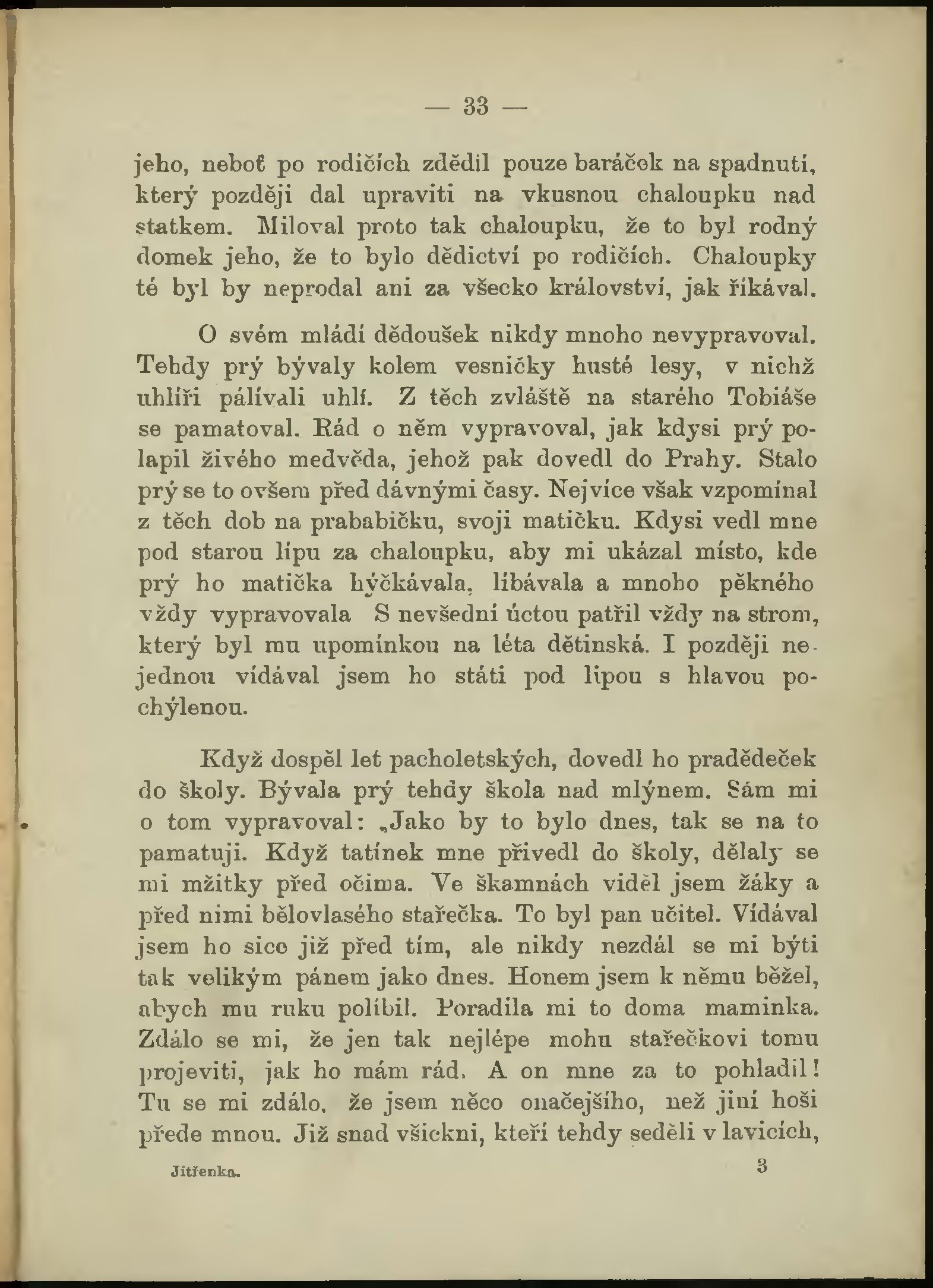 — 33 —

jeho, neboť po rodičích zdědil pouze baráček na spadnutí, který později dal upraviti na vkusnou chaloupku nad statkem. Miloval proto tak chaloupku, že to byl rodný domek jeho, že to bylo dědictví po rodičích. Chaloupky té byl by neprodal ani za všecko království, jak říkával.

O svém mládí dědoušek nikdy mnoho nevypravoval. Tehdy prý bývaly kolem vesničky husté lesy, v nichž uhlíři pálívali uhlí. Z těch zvláště na starého Tobiáše se pamatoval. Rád o něm vypravoval, jak kdysi prý polapil živého medvěda, jehož pak dovedl do Prahy. Stalo prý se to ovšem před dávnými časy. Nejvíce však vzpomínal z těch dob na prababičku, svoji matičku. Kdysi vedl mne pod starou lípu za chaloupku, aby mi ukázal místo, kde prý ho matička hýčkávala, líbávala a mnoho pěkného vždy vypravovala S nevšední úctou patřil vždy na strom, který byl mu upomínkou na léta dětinská. I později nejednou vídával jsem ho státi pod lipou s hlavou pochýlenou.

Když dospěl let pacholetských, dovedl ho pradědeček do školy. Bývala prý tehdy škola nad mlýnem. Sám mi o tom vypravoval: „Jako by to bylo dnes, tak se na to pamatuji. Když tatínek mne přivedl do školy, dělaly se mi mžitky před očima. Ve škamnách viděl jsem žáky a před nimi bělovlasého stařečka. To byl pan učitel. Vídával jsem ho sice již před tím, ale nikdy nezdál se mi býti tak velikým pánem jako dnes. Honem jsem k němu běžel, abych mu ruku políbil. Poradila mi to doma maminka. Zdálo se mi, že jen tak nejlépe mohu stařečkovi tomu projeviti, jak ho mám rád. A on mne za to pohladil! Tu se mi zdálo, že jsem něco onačejšího, než jiní hoši přede mnou. Již snad všickni, kteří tehdy seděli v lavicích,

Jitřenka. 3